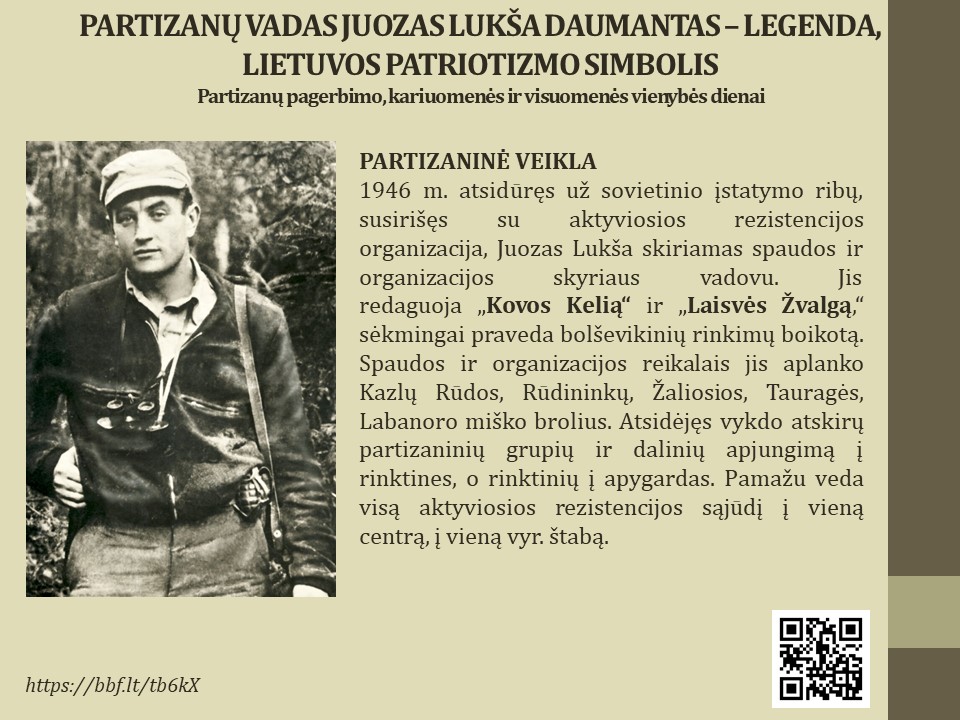 PARTIZANŲ VADAS JUOZAS LUKŠA DAUMANTAS – LEGENDA, LIETUVOS PATRIOTIZMO SIMBOLIS
Partizanų pagerbimo, kariuomenės ir visuomenės vienybės dienai

PARTIZANINĖ VEIKLA
1946 m. atsidūręs už sovietinio įstatymo ribų, susirišęs su aktyviosios rezistencijos organizacija, Juozas Lukša skiriamas spaudos ir organizacijos skyriaus vadovu. Jis redaguoja „Kovos Kelią“ ir „Laisvės Žvalgą,“ sėkmingai praveda bolševikinių rinkimų boikotą. Spaudos ir organizacijos reikalais jis aplanko Kazlų Rūdos, Rūdininkų, Žaliosios, Tauragės, Labanoro miško brolius. Atsidėjęs vykdo atskirų partizaninių grupių ir dalinių apjungimą į rinktines, o rinktinių į apygardas. Pamažu veda visą aktyviosios rezistencijos sąjūdį į vieną centrą, į vieną vyr. štabą.

https://bbf.lt/tb6kX